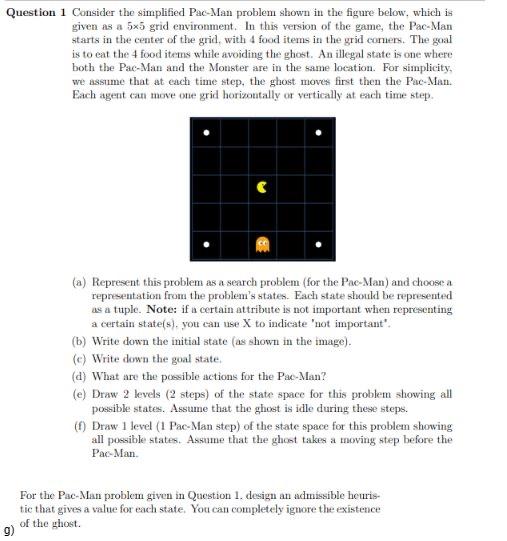 **Question 1** Consider the simplified Pac-Man problem shown in the figure below, which is given as a 5×5 grid environment. In this version of the game, the Pac-Man starts in the center of the grid, with 4 food items in the grid corners. The goal is to eat the 4 food items while avoiding the ghost. An illegal state is one where both the Pac-Man and the Monster are in the same location. For simplicity, we assume that at each time step, the ghost moves first then the Pac-Man. Each agent can move one grid horizontally or vertically at each time step.

(a) Represent this problem as a search problem (for the Pac-Man) and choose a representation from the problem's states. Each state should be represented as a tuple. **Note:** if a certain attribute is not important when representing a certain state(s), you can use X to indicate 'not important'.

(b) Write down the initial state (as shown in the image).

(c) Write down the goal state.

(d) What are the possible actions for the Pac-Man?

(e) Draw 2 levels (2 steps) of the state space for this problem showing all possible states. Assume that the ghost is idle during these steps.

(f) Draw 1 level (1 Pac-Man step) of the state space for this problem showing all possible states. Assume that the ghost takes a moving step before the Pac-Man.

For the Pac-Man problem given in Question 1, design an admissible heuristic that gives a value for each state. You can completely ignore the existence of the ghost.

g)